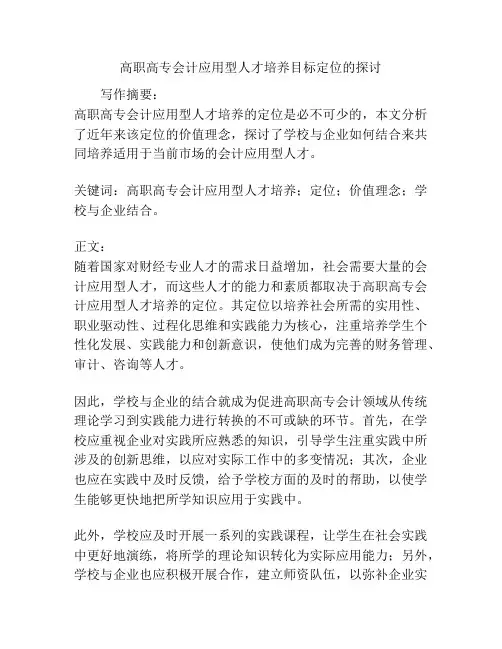 高职高专会计应用型人才培养目标定位的探讨

写作摘要：
高职高专会计应用型人才培养的定位是必不可少的，本文分析了近年来该定位的价值理念，探讨了学校与企业如何结合来共同培养适用于当前市场的会计应用型人才。

关键词：高职高专会计应用型人才培养；定位；价值理念；学校与企业结合。

正文：
随着国家对财经专业人才的需求日益增加，社会需要大量的会计应用型人才，而这些人才的能力和素质都取决于高职高专会计应用型人才培养的定位。其定位以培养社会所需的实用性、职业驱动性、过程化思维和实践能力为核心，注重培养学生个性化发展、实践能力和创新意识，使他们成为完善的财务管理、审计、咨询等人才。

因此，学校与企业的结合就成为促进高职高专会计领域从传统理论学习到实践能力进行转换的不可或缺的环节。首先，在学校应重视企业对实践所应熟悉的知识，引导学生注重实践中所涉及的创新思维，以应对实际工作中的多变情况；其次，企业也应在实践中及时反馈，给予学校方面的及时的帮助，以使学生能够更快地把所学知识应用于实践中。

此外，学校应及时开展一系列的实践课程，让学生在社会实践中更好地演练，将所学的理论知识转化为实际应用能力；另外，学校与企业也应积极开展合作，建立师资队伍，以弥补企业实